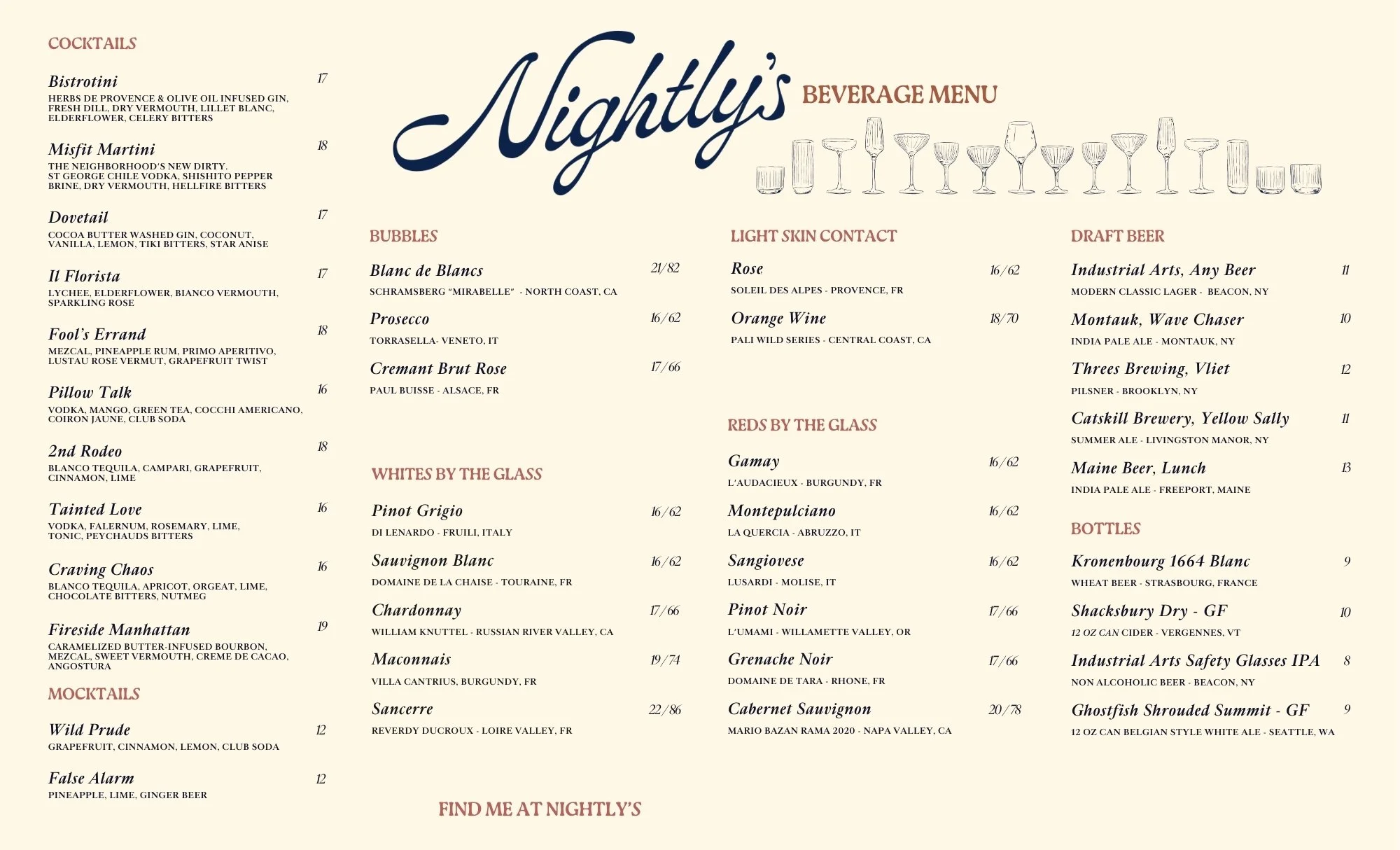 COCKTAILS

Bistrotini 17
HERBS DE PROVENCE & OLIVE OIL INFUSED GIN, FRESH DILL, DRY VERMOUTH, LILLET BLANC, ELDERFLOWER, CELERY BITTERS

Misfit Martini 18
THE NEIGHBORHOOD'S NEW DIRTY. ST GEORGE CHILE VODKA, SHISHITO PEPPER BRINE, DRY VERMOUTH, HELLFIRE BITTERS

Dovetail 17
COCOA BUTTER WASHED GIN, COCONUT, VANILLA, LEMON, TIKI BITTERS, STAR ANISE

Il Florista 17
LYCHEE, ELDERFLOWER, BIANCO VERMOUTH, SPARKLING ROSE

Fool's Errand 18
MEZCAL, PINEAPPLE RUM, PRIMO APERITIVO, LUSTAU ROSE VERMUT, GRAPEFRUIT TWIST

Pillow Talk 16
VODKA, MANGO, GREEN TEA, COCCHI AMERICANO, COIRON JAUNE, CLUB SODA

2nd Rodeo 18
BLANCO TEQUILA, CAMPARI, GRAPEFRUIT, CINNAMON, LIME

Tainted Love 16
VODKA, FALERNUM, ROSEMARY, LIME, TONIC, PEYCHAUDS BITTERS

Craving Chaos 16
BLANCO TEQUILA, APRICOT, ORGEAT, LIME, CHOCOLATE BITTERS, NUTMEG

Fireside Manhattan 19
CARAMELIZED BUTTER-INFUSED BOURBON, MEZCAL, SWEET VERMOUTH, CREME DE CACAO, ANGOSTURA

MOCKTAILS

Wild Prude 12
GRAPEFRUIT, CINNAMON, LEMON, CLUB SODA

False Alarm 12
PINEAPPLE, LIME, GINGER BEER

Nightly's BEVERAGE MENU

BUBBLES

Blanc de Blancs 21/82
SCHRAMSBERG "MIRABELLE" - NORTH COAST, CA

Prosecco 16/62
TORRASELLA- VENETO, IT

Cremant Brut Rose 17/66
PAUL BUISSE - ALSACE, FR

WHITES BY THE GLASS

Pinot Grigio 16/62
DI LENARDO - FRUILI, ITALY

Sauvignon Blanc 16/62
DOMAINE DE LA CHAISE - TOURAINE, FR

Chardonnay 17/66
WILLIAM KNUTTEL - RUSSIAN RIVER VALLEY, CA

Maconnais 19/74
VILLA CANTRIUS, BURGUNDY, FR

Sancerre 22/86
REVERDY DUCROUX - LOIRE VALLEY, FR

FIND ME AT NIGHTLY'S

LIGHT SKIN CONTACT

Rose 16/62
SOLEIL DES ALPES - PROVENCE, FR

Orange Wine 18/70
PALI WILD SERIES - CENTRAL COAST, CA

REDS BY THE GLASS

Gamay 16/62
L'AUDACIEUX - BURGUNDY, FR

Montepulciano 16/62
LA QUERCIA - ABRUZZO, IT

Sangiovese 16/62
LUSARDI - MOLISE, IT

Pinot Noir 17/66
L'UMAMI - WILLAMETTE VALLEY, OR

Grenache Noir 17/66
DOMAINE DE TARA - RHONE, FR

Cabernet Sauvignon 20/78
MARIO BAZAN RAMA 2020 - NAPA VALLEY, CA

DRAFT BEER

Industrial Arts, Any Beer 11
MODERN CLASSIC LAGER - BEACON, NY

Montauk, Wave Chaser 10
INDIA PALE ALE - MONTAUK, NY

Threes Brewing, Vliet 12
PILSNER - BROOKLYN, NY

Catskill Brewery, Yellow Sally 11
SUMMER ALE - LIVINGSTON MANOR, NY

Maine Beer, Lunch 13
INDIA PALE ALE - FREEPORT, MAINE

BOTTLES

Kronenbourg 1664 Blanc 9
WHEAT BEER - STRASBOURG, FRANCE

Shacksbury Dry - GF 10
12 OZ CAN CIDER - VERGENNES, VT

Industrial Arts Safety Glasses IPA 8
NON ALCOHOLIC BEER - BEACON, NY

Ghostfish Shrouded Summit - GF 9
12 OZ CAN BELGIAN STYLE WHITE ALE - SEATTLE, WA